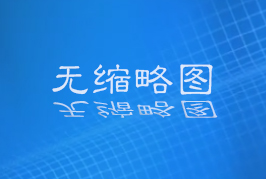 无缩略图